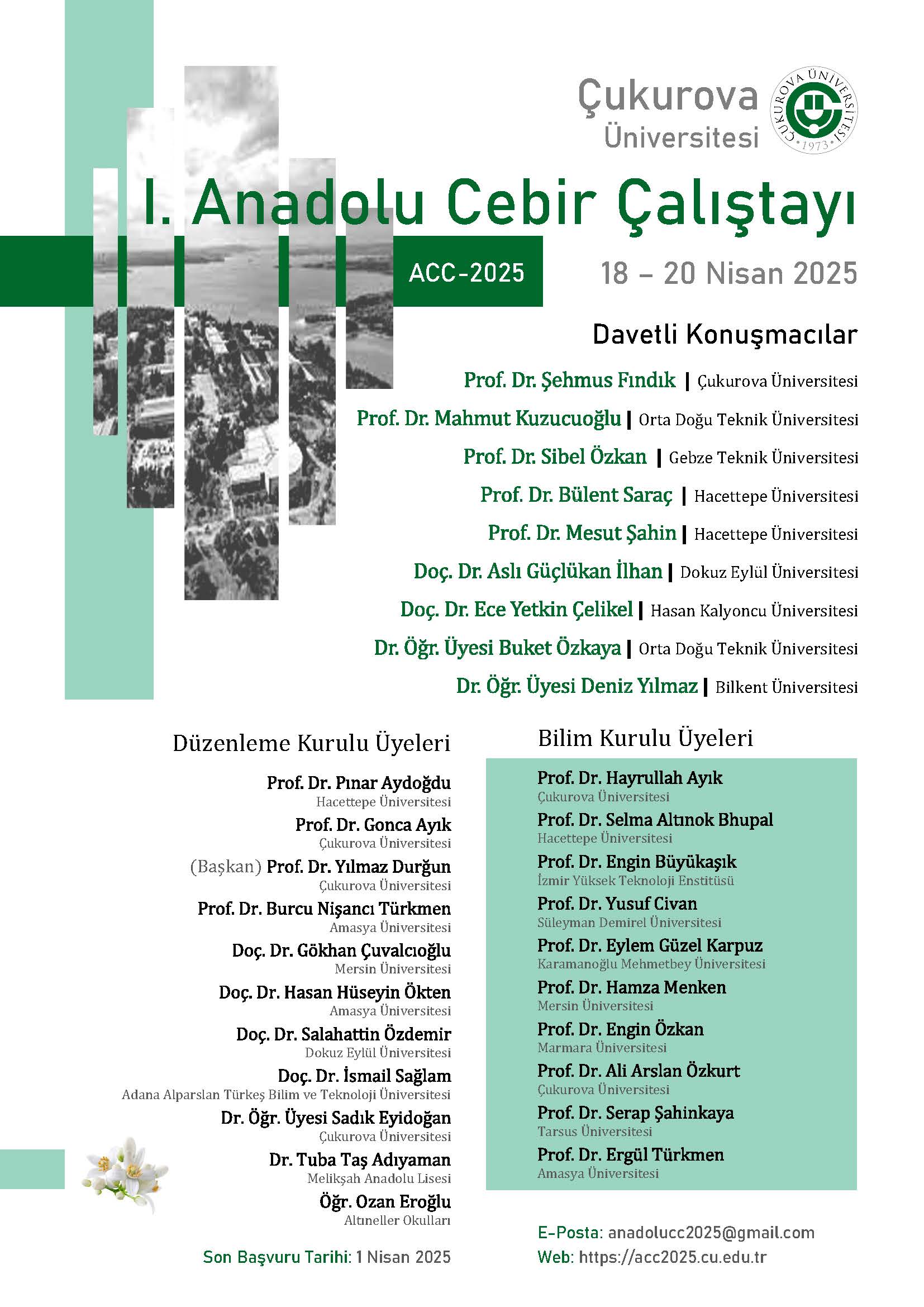 Çukurova Üniversitesi

ÇUKUROVA ÜNİVERSİTESİ 1973

I. Anadolu Cebir Çalıştayı

ACC-2025

18 – 20 Nisan 2025

Davetli Konuşmacılar

Prof. Dr. Şehmus Fındık | Çukurova Üniversitesi

Prof. Dr. Mahmut Kuzucuoğlu | Orta Doğu Teknik Üniversitesi

Prof. Dr. Sibel Özkan | Gebze Teknik Üniversitesi

Prof. Dr. Bülent Saraç | Hacettepe Üniversitesi

Prof. Dr. Mesut Şahin | Hacettepe Üniversitesi

Doç. Dr. Aslı Güçlükan İlhan | Dokuz Eylül Üniversitesi

Doç. Dr. Ece Yetkin Çelikel | Hasan Kalyoncu Üniversitesi

Dr. Öğr. Üyesi Buket Özkaya | Orta Doğu Teknik Üniversitesi

Dr. Öğr. Üyesi Deniz Yılmaz | Bilkent Üniversitesi

Düzenleme Kurulu Üyeleri

Prof. Dr. Pınar Aydoğdu
Hacettepe Üniversitesi

Prof. Dr. Gonca Ayık
Çukurova Üniversitesi

(Başkan) Prof. Dr. Yılmaz Durğun
Çukurova Üniversitesi

Prof. Dr. Burcu Nişancı Türkmen
Amasya Üniversitesi

Doç. Dr. Gökhan Çuvalcıoğlu
Mersin Üniversitesi

Doç. Dr. Hasan Hüseyin Ökten
Amasya Üniversitesi

Doç. Dr. Salahattin Özdemir
Dokuz Eylül Üniversitesi

Doç. Dr. İsmail Sağlam
Adana Alparslan Türkeş Bilim ve Teknoloji Üniversitesi

Dr. Öğr. Üyesi Sadık Eyidoğan
Çukurova Üniversitesi

Dr. Tuba Taş Adıyaman
Melikşah Anadolu Lisesi

Öğr. Ozan Eroğlu
Altıneller Okulları

Son Başvuru Tarihi: 1 Nisan 2025

Bilim Kurulu Üyeleri

Prof. Dr. Hayrullah Ayık
Çukurova Üniversitesi

Prof. Dr. Selma Altınok Bhupal
Hacettepe Üniversitesi

Prof. Dr. Engin Büyükaşık
İzmir Yüksek Teknoloji Enstitüsü

Prof. Dr. Yusuf Civan
Süleyman Demirel Üniversitesi

Prof. Dr. Eylem Güzel Karpuz
Karamanoğlu Mehmetbey Üniversitesi

Prof. Dr. Hamza Menken
Mersin Üniversitesi

Prof. Dr. Engin Özkan
Marmara Üniversitesi

Prof. Dr. Ali Arslan Özkurt
Çukurova Üniversitesi

Prof. Dr. Serap Şahinkaya
Tarsus Üniversitesi

Prof. Dr. Ergül Türkmen
Amasya Üniversitesi

E-Posta: anadolucc2025@gmail.com
Web: https://acc2025.cu.edu.tr